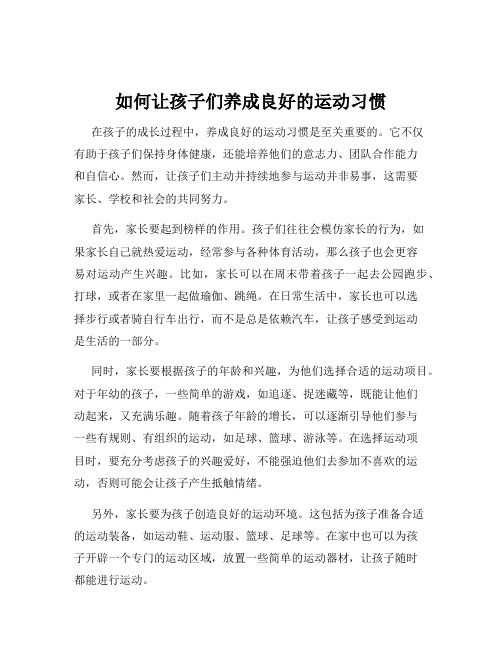 如何让孩子们养成良好的运动习惯

在孩子的成长过程中，养成良好的运动习惯是至关重要的。它不仅有助于孩子们保持身体健康，还能培养他们的意志力、团队合作能力和自信心。然而，让孩子们主动并持续地参与运动并非易事，这需要家长、学校和社会的共同努力。

首先，家长要起到榜样的作用。孩子们往往会模仿家长的行为，如果家长自己就热爱运动，经常参与各种体育活动，那么孩子也会更容易对运动产生兴趣。比如，家长可以在周末带着孩子一起去公园跑步、打球，或者在家里一起做瑜伽、跳绳。在日常生活中，家长也可以选择步行或者骑自行车出行，而不是总是依赖汽车，让孩子感受到运动是生活的一部分。

同时，家长要根据孩子的年龄和兴趣，为他们选择合适的运动项目。对于年幼的孩子，一些简单的游戏，如追逐、捉迷藏等，既能让他们动起来，又充满乐趣。随着孩子年龄的增长，可以逐渐引导他们参与一些有规则、有组织的运动，如足球、篮球、游泳等。在选择运动项目时，要充分考虑孩子的兴趣爱好，不能强迫他们去参加不喜欢的运动，否则可能会让孩子产生抵触情绪。

另外，家长要为孩子创造良好的运动环境。这包括为孩子准备合适的运动装备，如运动鞋、运动服、篮球、足球等。在家中也可以为孩子开辟一个专门的运动区域，放置一些简单的运动器材，让孩子随时都能进行运动。